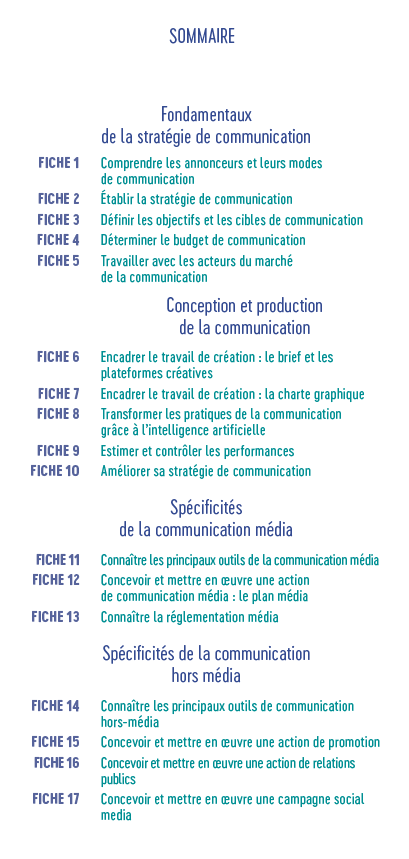 SOMMAIRE

Fondamentaux de la stratégie de communication

FICHE 1 Comprendre les annonceurs et leurs modes de communication
FICHE 2 Établir la stratégie de communication
FICHE 3 Définir les objectifs et les cibles de communication
FICHE 4 Déterminer le budget de communication
FICHE 5 Travailler avec les acteurs du marché de la communication

Conception et production de la communication

FICHE 6 Encadrer le travail de création : le brief et les plateformes créatives
FICHE 7 Encadrer le travail de création : la charte graphique
FICHE 8 Transformer les pratiques de la communication grâce à l'intelligence artificielle
FICHE 9 Estimer et contrôler les performances
FICHE 10 Améliorer sa stratégie de communication

Spécificités de la communication média

FICHE 11 Connaître les principaux outils de la communication média
FICHE 12 Concevoir et mettre en œuvre une action de communication média : le plan média
FICHE 13 Connaître la réglementation média

Spécificités de la communication hors média

FICHE 14 Connaître les principaux outils de communication hors-média
FICHE 15 Concevoir et mettre en œuvre une action de promotion
FICHE 16 Concevoir et mettre en œuvre une action de relations publics
FICHE 17 Concevoir et mettre en œuvre une campagne social media